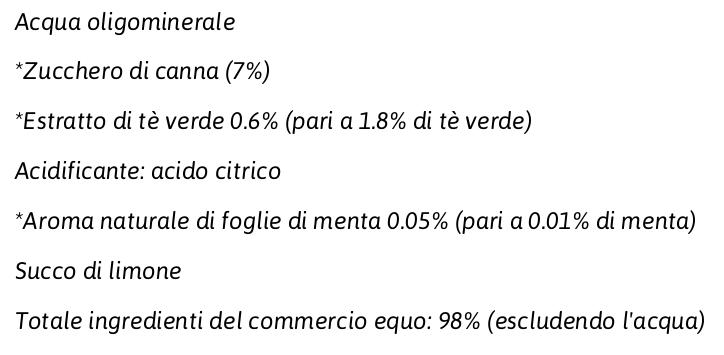 Acqua oligominerale

*Zucchero di canna (7%)

*Estratto di tè verde 0.6% (pari a 1.8% di tè verde)

Acidificante: acido citrico

*Aroma naturale di foglie di menta 0.05% (pari a 0.01% di menta)

Succo di limone

Totale ingredienti del commercio equo: 98% (escludendo l'acqua)